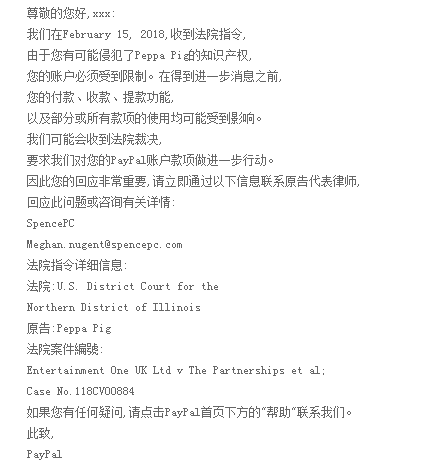 尊敬的您好,xxx:

我们在February 15, 2018,收到法院指令,

由于您有可能侵犯了Peppa Pig的知识产权,

您的账户必须受到限制。在得到进一步消息之前,

您的付款、收款、提款功能,

以及部分或所有款项的使用均可能受到影响。

我们可能会收到法院裁决,

要求我们对您的PayPal账户款项做进一步行动。

因此您的回应非常重要,请立即通过以下信息联系原告代表律师,

回应此问题或咨询有关详情:

SpencePC

Meghan.nugent@spencepc.com

法院指令详细信息:

法院:U.S. District Court for the Northern District of Illinois

原告:Peppa Pig

法院案件編號:

Entertainment One UK Ltd v The Partnerships et al;

Case No.118CV00884

如果您有任何疑问,请点击PayPal首页下方的"帮助"联系我们。

此致,

PayPal